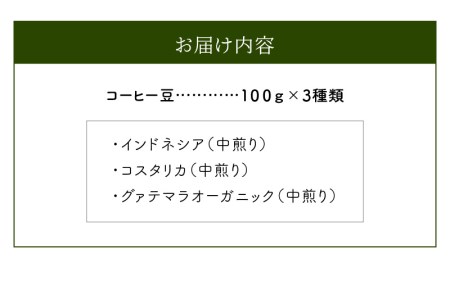 お届け内容

コーヒー豆…………100ｇ×3種類

・インドネシア（中煎り）

・コスタリカ（中煎り）

・グァテマラオーガニック（中煎り）